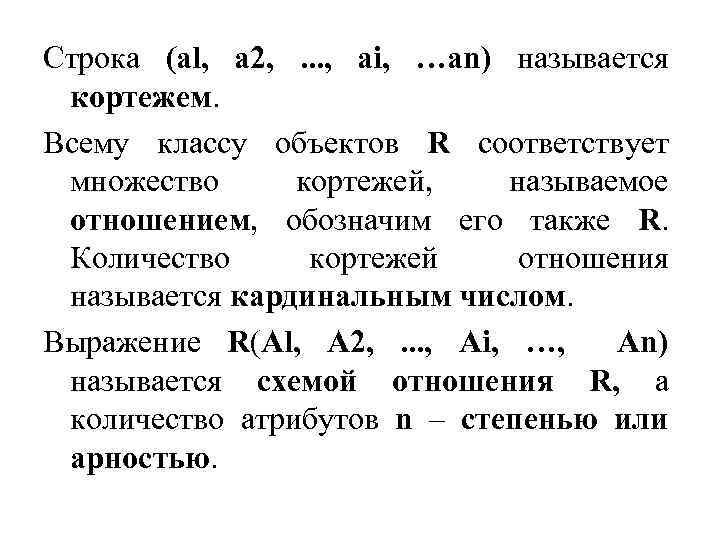 Строка (al, a2, ..., ai, …an) называется кортежем.

Всему классу объектов R соответствует множество кортежей, называемое отношением, обозначим его также R. Количество кортежей отношения называется кардинальным числом.

Выражение R(Al, A2, ..., Ai, …, An) называется схемой отношения R, а количество атрибутов n – степенью или арностью.